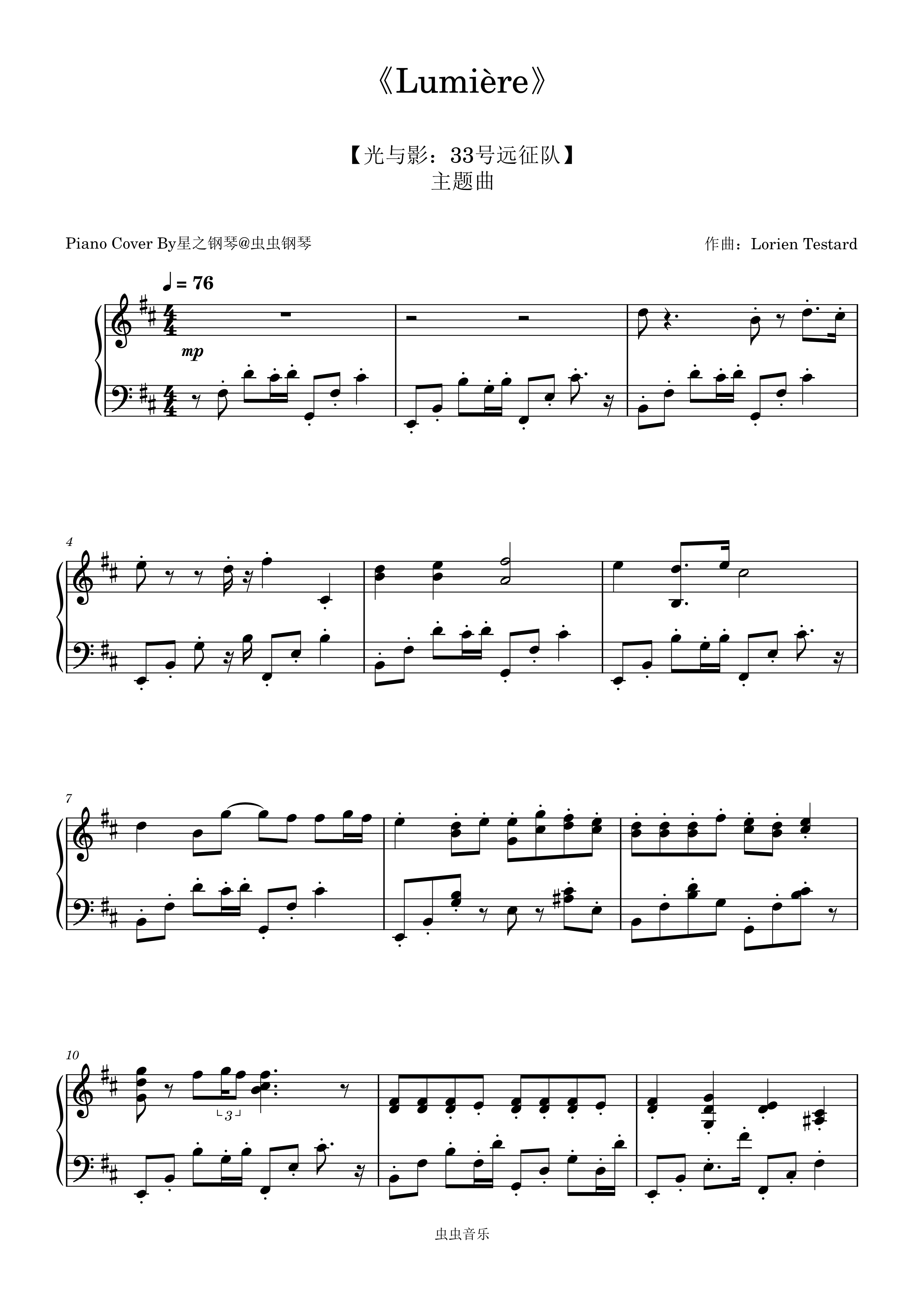 《Lumière》

【光与影：33号远征队】
主题曲

Piano Cover By星之钢琴@虫虫钢琴

作曲：Lorien Testard

♩= 76

mp

4

7

10

3

虫虫音乐